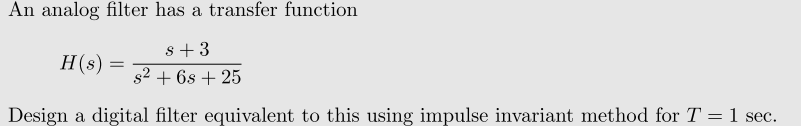 An analog filter has a transfer function

$H(s) = \frac{s+3}{s^2+6s+25}$

Design a digital filter equivalent to this using impulse invariant method for $T = 1$ sec.